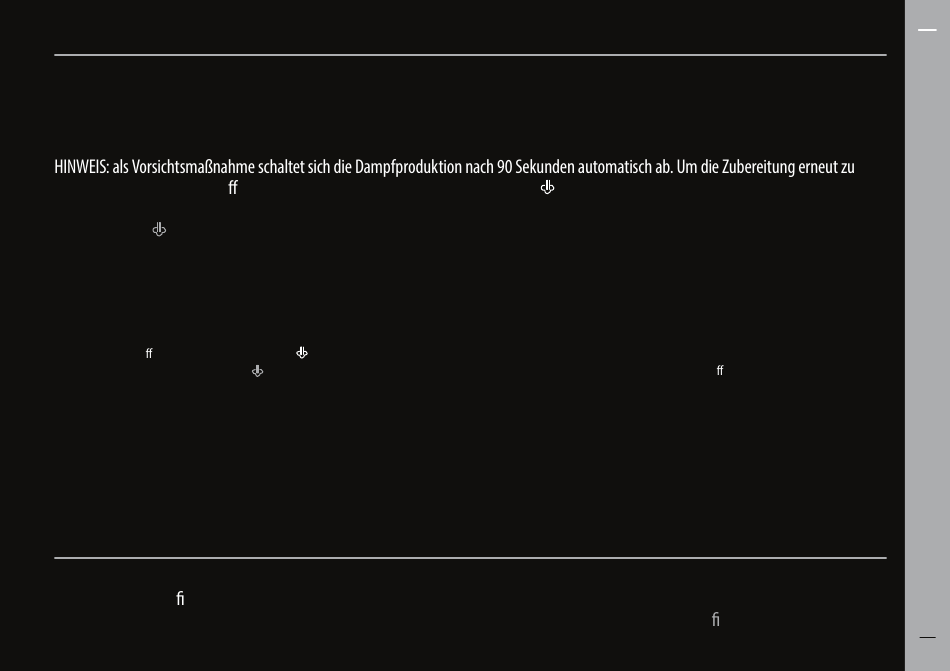 HINWEIS: als Vorsichtsmaßnahme schaltet sich die Dampfproduktion nach 90 Sekunden automatisch ab. Um die Zubereitung erneut zu

ff

ff

ff

fi

fi